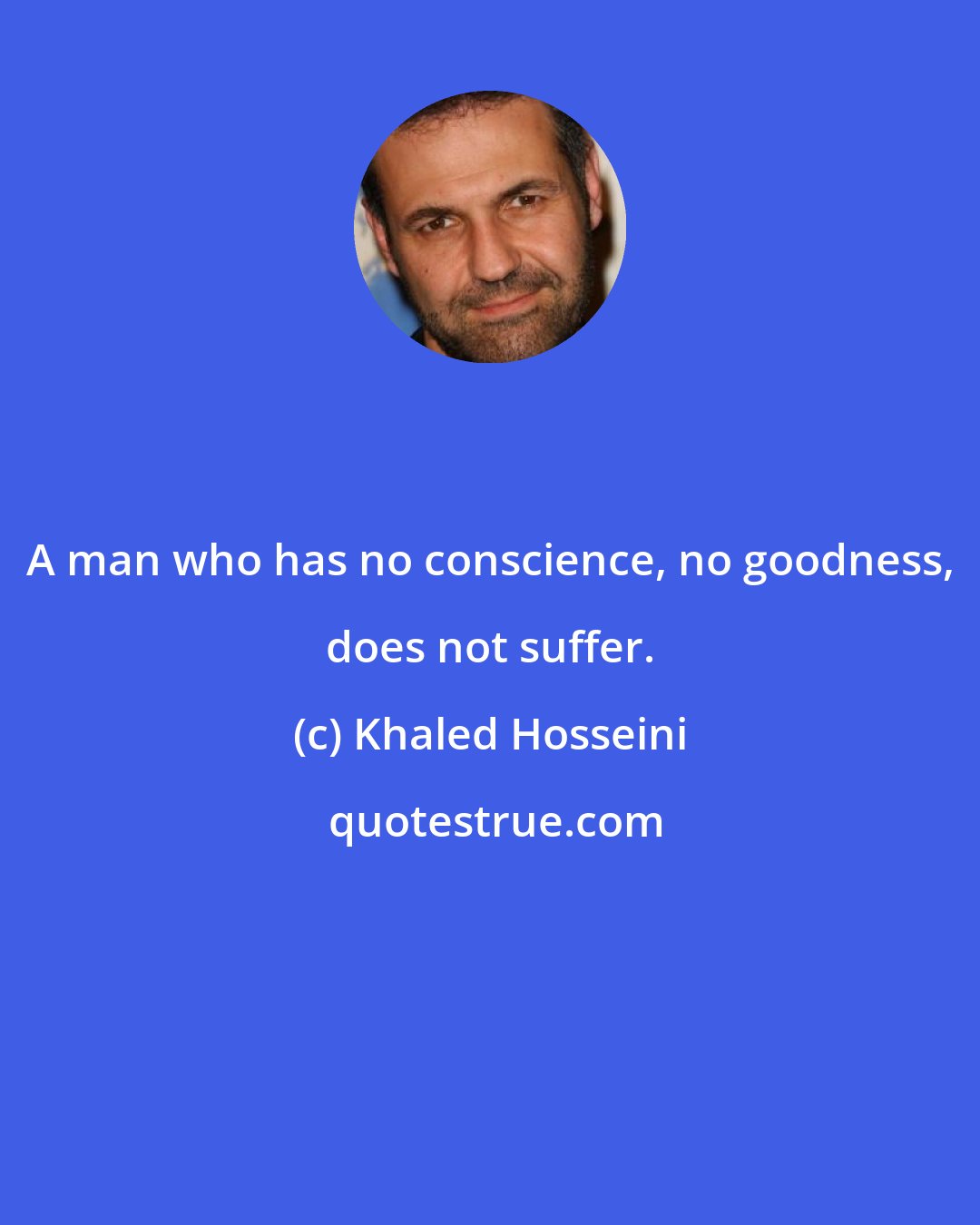 A man who has no conscience, no goodness, does not suffer.

(c) Khaled Hosseini

quotestrue.com